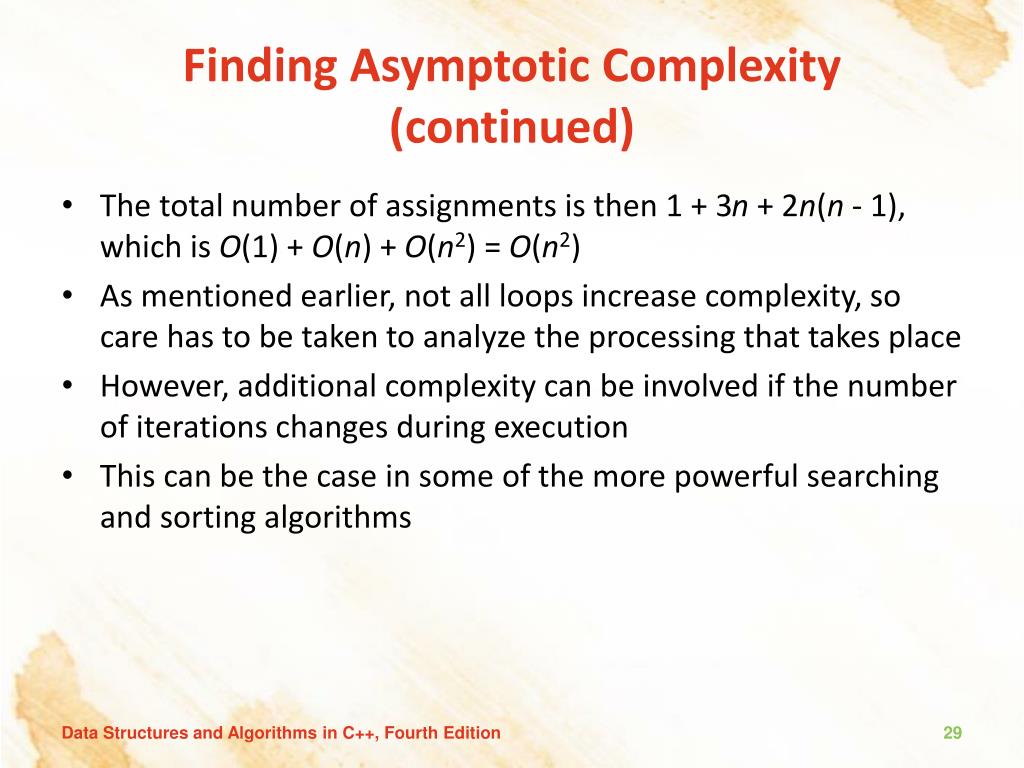 Finding Asymptotic Complexity (continued)

• The total number of assignments is then $1 + 3n + 2n(n - 1)$, which is $O(1) + O(n) + O(n^2) = O(n^2)$
• As mentioned earlier, not all loops increase complexity, so care has to be taken to analyze the processing that takes place
• However, additional complexity can be involved if the number of iterations changes during execution
• This can be the case in some of the more powerful searching and sorting algorithms

Data Structures and Algorithms in C++, Fourth Edition

29